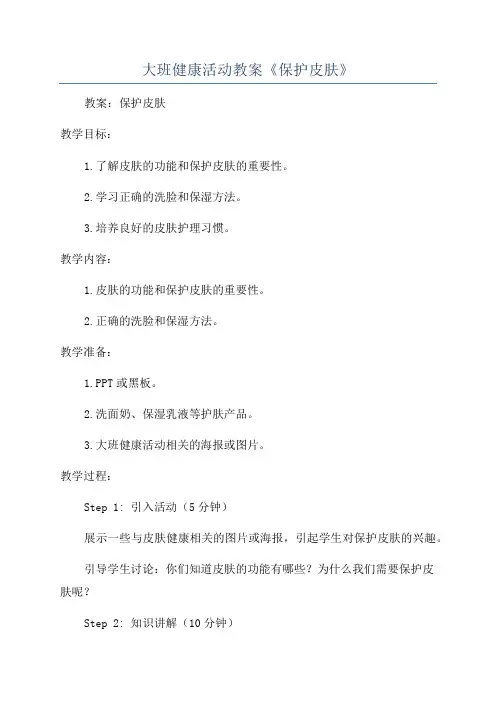 大班健康活动教案《保护皮肤》

教案：保护皮肤

教学目标：

1.了解皮肤的功能和保护皮肤的重要性。

2.学习正确的洗脸和保湿方法。

3.培养良好的皮肤护理习惯。

教学内容：

1.皮肤的功能和保护皮肤的重要性。

2.正确的洗脸和保湿方法。

教学准备：

1.PPT或黑板。

2.洗面奶、保湿乳液等护肤产品。

3.大班健康活动相关的海报或图片。

教学过程：

Step 1: 引入活动（5分钟）

展示一些与皮肤健康相关的图片或海报，引起学生对保护皮肤的兴趣。

引导学生讨论：你们知道皮肤的功能有哪些？为什么我们需要保护皮肤呢？

Step 2: 知识讲解（10分钟）